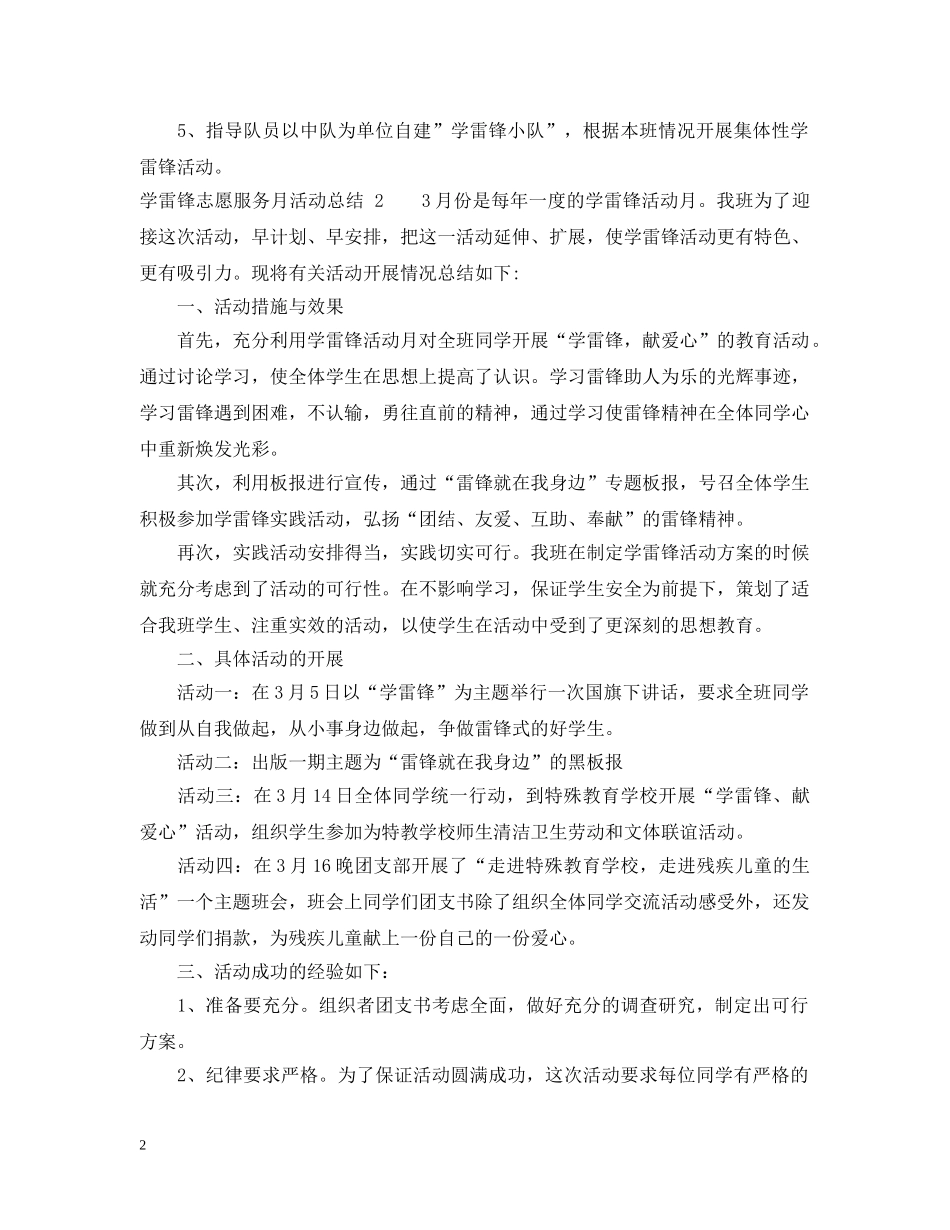 5、指导队员以中队为单位自建”学雷锋小队”，根据本班情况开展集体性学雷锋活动。

学雷锋志愿服务月活动总结 2　　3月份是每年一度的学雷锋活动月。我班为了迎接这次活动，早计划、早安排，把这一活动延伸、扩展，使学雷锋活动更有特色、更有吸引力。现将有关活动开展情况总结如下:

一、活动措施与效果

首先，充分利用学雷锋活动月对全班同学开展“学雷锋，献爱心”的教育活动。通过讨论学习，使全体学生在思想上提高了认识。学习雷锋助人为乐的光辉事迹，学习雷锋遇到困难，不认输，勇往直前的精神，通过学习使雷锋精神在全体同学心中重新焕发光彩。

其次，利用板报进行宣传，通过“雷锋就在我身边”专题板报，号召全体学生积极参加学雷锋实践活动，弘扬“团结、友爱、互助、奉献”的雷锋精神。

再次，实践活动安排得当，实践切实可行。我班在制定学雷锋活动方案的时候就充分考虑到了活动的可行性。在不影响学习，保证学生安全为前提下，策划了适合我班学生、注重实效的活动，以使学生在活动中受到了更深刻的思想教育。

二、具体活动的开展

活动一：在3月5日以“学雷锋”为主题举行一次国旗下讲话，要求全班同学做到从自我做起，从小事身边做起，争做雷锋式的好学生。

活动二：出版一期主题为“雷锋就在我身边”的黑板报

活动三：在3月14日全体同学统一行动，到特殊教育学校开展“学雷锋、献爱心”活动，组织学生参加为特教学校师生清洁卫生劳动和文体联谊活动。

活动四：在3月16晚团支部开展了“走进特殊教育学校，走进残疾儿童的生活”一个主题班会，班会上同学们团支书除了组织全体同学交流活动感受外，还发动同学们捐款，为残疾儿童献上一份自己的一份爱心。

三、活动成功的经验如下：

1、准备要充分。组织者团支书考虑全面，做好充分的调查研究，制定出可行方案。

2、纪律要求严格。为了保证活动圆满成功，这次活动要求每位同学有严格的

2